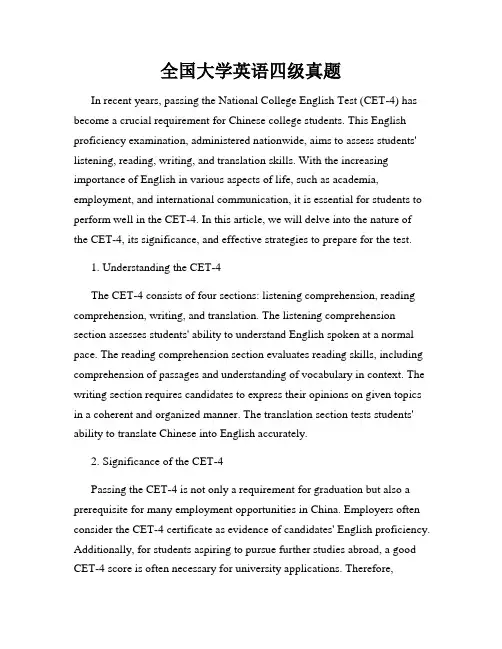 全国大学英语四级真题

In recent years, passing the National College English Test (CET-4) has become a crucial requirement for Chinese college students. This English proficiency examination, administered nationwide, aims to assess students' listening, reading, writing, and translation skills. With the increasing importance of English in various aspects of life, such as academia, employment, and international communication, it is essential for students to perform well in the CET-4. In this article, we will delve into the nature of the CET-4, its significance, and effective strategies to prepare for the test.

1. Understanding the CET-4

The CET-4 consists of four sections: listening comprehension, reading comprehension, writing, and translation. The listening comprehension section assesses students' ability to understand English spoken at a normal pace. The reading comprehension section evaluates reading skills, including comprehension of passages and understanding of vocabulary in context. The writing section requires candidates to express their opinions on given topics in a coherent and organized manner. The translation section tests students' ability to translate Chinese into English accurately.

2. Significance of the CET-4

Passing the CET-4 is not only a requirement for graduation but also a prerequisite for many employment opportunities in China. Employers often consider the CET-4 certificate as evidence of candidates' English proficiency. Additionally, for students aspiring to pursue further studies abroad, a good CET-4 score is often necessary for university applications. Therefore,